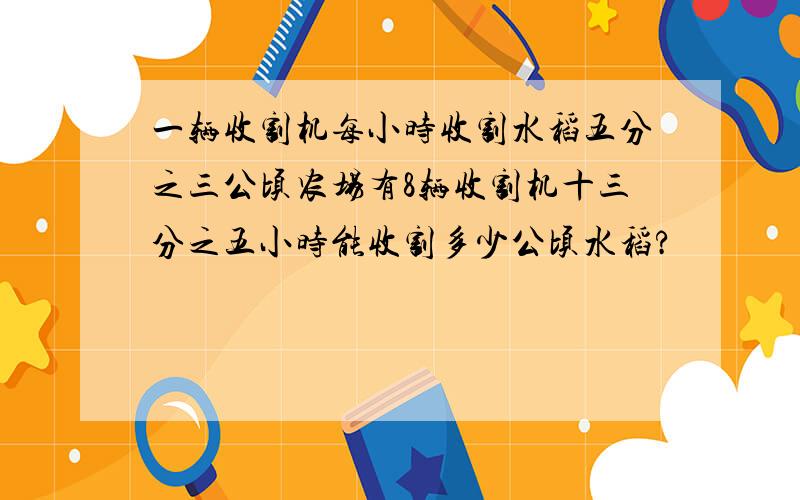 一辆收割机每小时收割水稻五分之三公顷农场有8辆收割机十三分之五小时能收割多少公顷水稻?